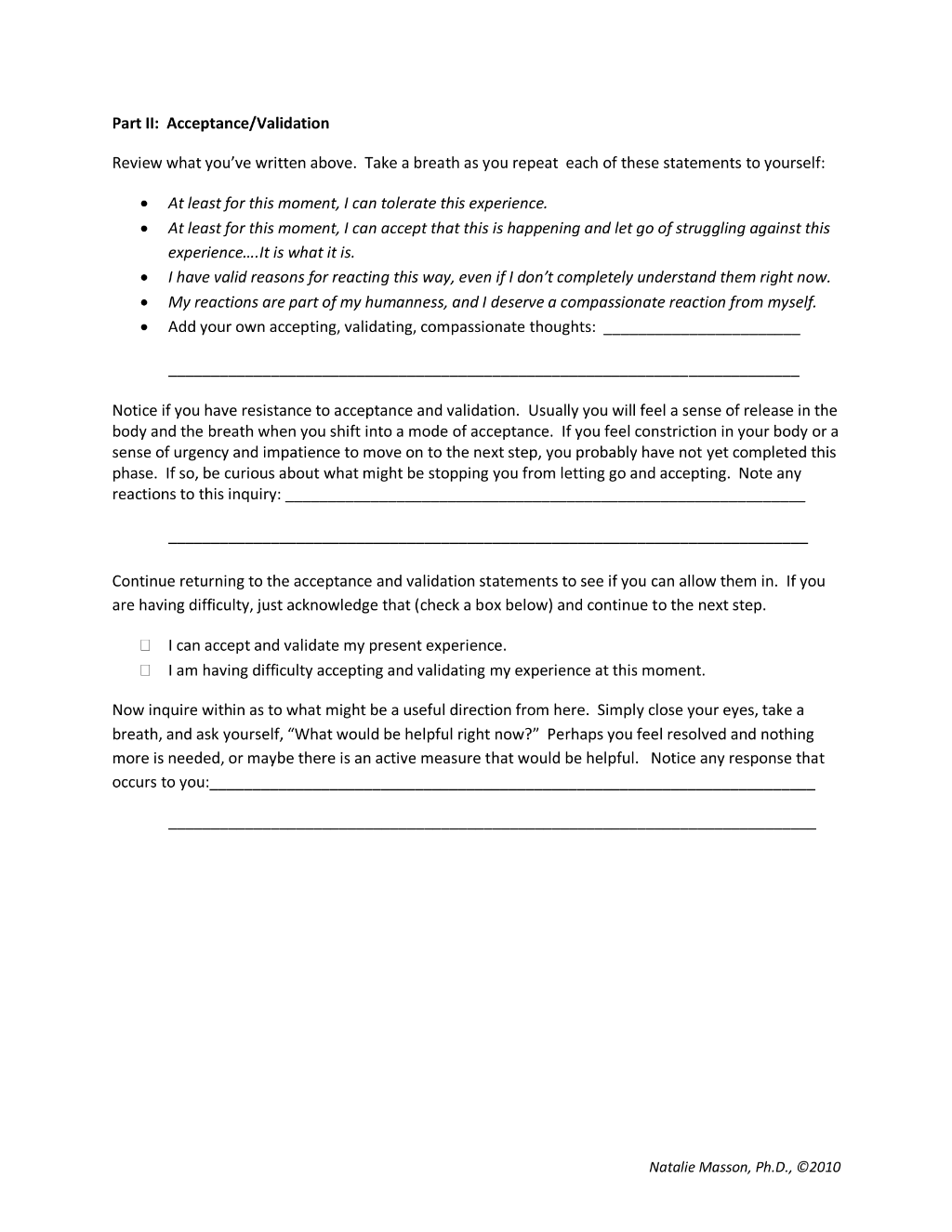 Part II: Acceptance/Validation

Review what you've written above. Take a breath as you repeat each of these statements to yourself:

• At least for this moment, I can tolerate this experience.
• At least for this moment, I can accept that this is happening and let go of struggling against this experience….It is what it is.
• I have valid reasons for reacting this way, even if I don't completely understand them right now.
• My reactions are part of my humanness, and I deserve a compassionate reaction from myself.
• Add your own accepting, validating, compassionate thoughts: ____

____

Notice if you have resistance to acceptance and validation. Usually you will feel a sense of release in the body and the breath when you shift into a mode of acceptance. If you feel constriction in your body or a sense of urgency and impatience to move on to the next step, you probably have not yet completed this phase. If so, be curious about what might be stopping you from letting go and accepting. Note any reactions to this inquiry: ____

____

Continue returning to the acceptance and validation statements to see if you can allow them in. If you are having difficulty, just acknowledge that (check a box below) and continue to the next step.

☐ I can accept and validate my present experience.
☐ I am having difficulty accepting and validating my experience at this moment.

Now inquire within as to what might be a useful direction from here. Simply close your eyes, take a breath, and ask yourself, "What would be helpful right now?" Perhaps you feel resolved and nothing more is needed, or maybe there is an active measure that would be helpful. Notice any response that occurs to you:____

____

Natalie Masson, Ph.D., ©2010